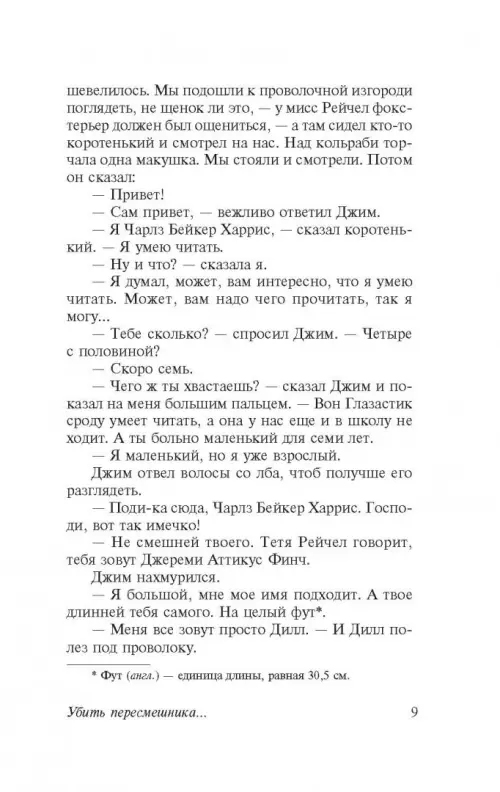 шевелилось. Мы подошли к проволочной изгороди поглядеть, не щенок ли это, — у мисс Рейчел фокстерьер должен был ощениться, — а там сидел кто-то коротенький и смотрел на нас. Над кольраби торчала одна макушка. Мы стояли и смотрели. Потом он сказал:

— Привет!

— Сам привет, — вежливо ответил Джим.

— Я Чарлз Бейкер Харрис, — сказал коротенький. — Я умею читать.

— Ну и что? — сказала я.

— Я думал, может, вам интересно, что я умею читать. Может, вам надо чего прочитать, так я могу...

— Тебе сколько? — спросил Джим. — Четыре с половиной?

— Скоро семь.

— Чего ж ты хвастаешь? — сказал Джим и показал на меня большим пальцем. — Вон Глазастик сроду умеет читать, а она у нас еще и в школу не ходит. А ты больно маленький для семи лет.

— Я маленький, но я уже взрослый.

Джим отвел волосы со лба, чтоб получше его разглядеть.

— Поди-ка сюда, Чарлз Бейкер Харрис. Господи, вот так имечко!

— Не смешней твоего. Тетя Рейчел говорит, тебя зовут Джереми Аттикус Финч.

Джим нахмурился.

— Я большой, мне мое имя подходит. А твое длинней тебя самого. На целый фут*.

— Меня все зовут просто Дилл. — И Дилл полез под проволоку.

* Фут (англ.) — единица длины, равная 30,5 см.

Убить пересмешника... 9